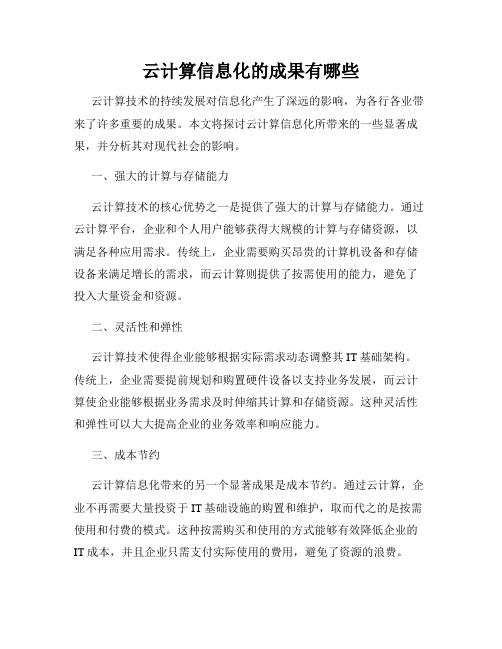 云计算信息化的成果有哪些

云计算技术的持续发展对信息化产生了深远的影响，为各行各业带来了许多重要的成果。本文将探讨云计算信息化所带来的一些显著成果，并分析其对现代社会的影响。

一、强大的计算与存储能力

云计算技术的核心优势之一是提供了强大的计算与存储能力。通过云计算平台，企业和个人用户能够获得大规模的计算与存储资源，以满足各种应用需求。传统上，企业需要购买昂贵的计算机设备和存储设备来满足增长的需求，而云计算则提供了按需使用的能力，避免了投入大量资金和资源。

二、灵活性和弹性

云计算技术使得企业能够根据实际需求动态调整其 IT 基础架构。传统上，企业需要提前规划和购置硬件设备以支持业务发展，而云计算使企业能够根据业务需求及时伸缩其计算和存储资源。这种灵活性和弹性可以大大提高企业的业务效率和响应能力。

三、成本节约

云计算信息化带来的另一个显著成果是成本节约。通过云计算，企业不再需要大量投资于 IT 基础设施的购置和维护，取而代之的是按需使用和付费的模式。这种按需购买和使用的方式能够有效降低企业的 IT 成本，并且企业只需支付实际使用的费用，避免了资源的浪费。